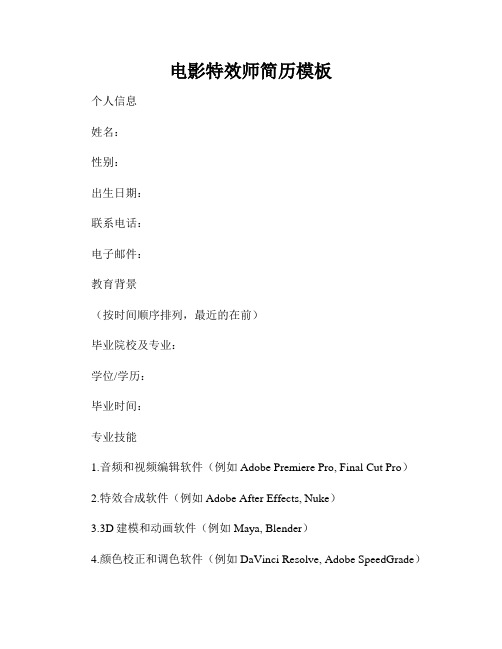 电影特效师简历模板

个人信息

姓名：

性别：

出生日期：

联系电话：

电子邮件：

教育背景

（按时间顺序排列，最近的在前）

毕业院校及专业：

学位/学历：

毕业时间：

专业技能

1.音频和视频编辑软件（例如 Adobe Premiere Pro, Final Cut Pro）

2.特效合成软件（例如 Adobe After Effects, Nuke）

3.3D 建模和动画软件（例如 Maya, Blender）

4.颜色校正和调色软件（例如 DaVinci Resolve, Adobe SpeedGrade）